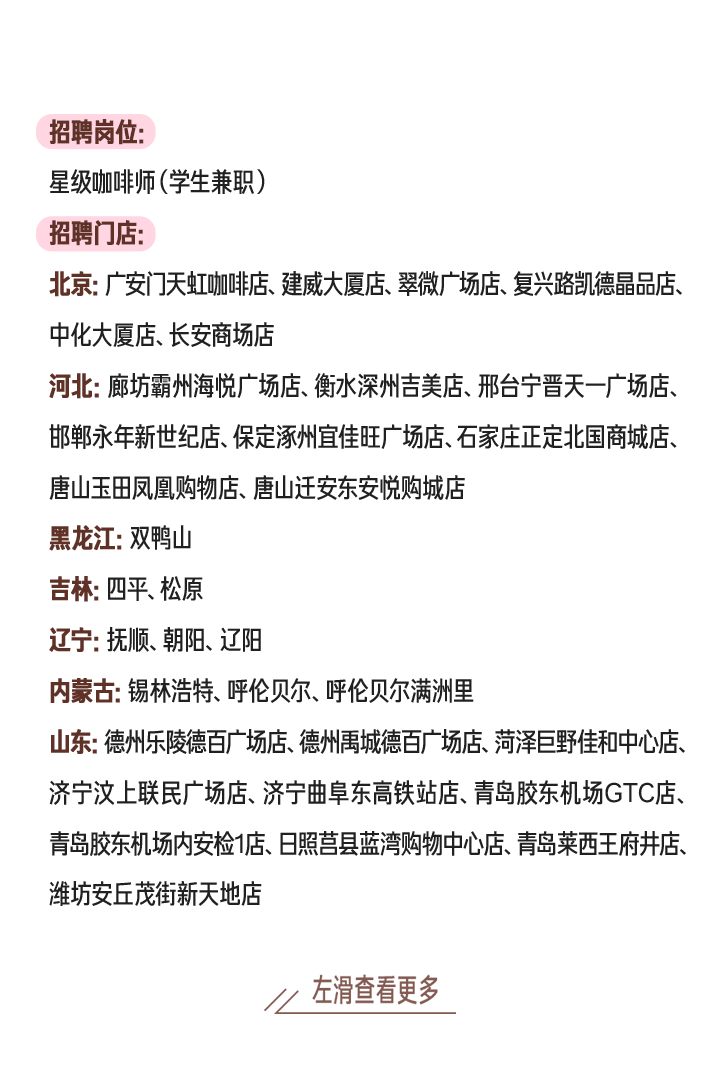 招聘岗位:

星级咖啡师（学生兼职）

招聘门店:

北京: 广安门天虹咖啡店、建威大厦店、翠微广场店、复兴路凯德晶品店、中化大厦店、长安商场店

河北: 廊坊霸州海悦广场店、衡水深州吉美店、邢台宁晋天一广场店、邯郸永年新世纪店、保定涿州宜佳旺广场店、石家庄正定北国商城店、唐山玉田凤凰购物店、唐山迁安东安悦购城店

黑龙江: 双鸭山

吉林: 四平、松原

辽宁: 抚顺、朝阳、辽阳

内蒙古: 锡林浩特、呼伦贝尔、呼伦贝尔满洲里

山东: 德州乐陵德百广场店、德州禹城德百广场店、菏泽巨野佳和中心店、济宁汶上联民广场店、济宁曲阜东高铁站店、青岛胶东机场GTC店、青岛胶东机场内安检1店、日照莒县蓝湾购物中心店、青岛莱西王府井店、潍坊安丘茂街新天地店

左滑查看更多